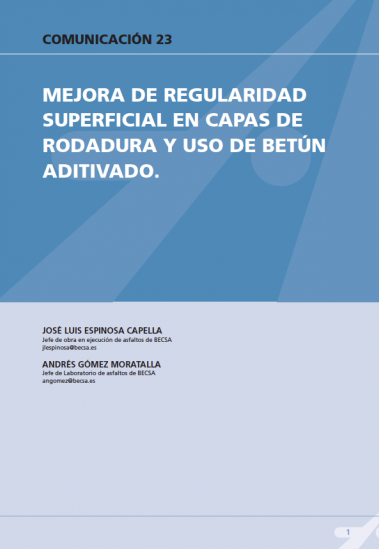 COMUNICACIÓN 23

MEJORA DE REGULARIDAD SUPERFICIAL EN CAPAS DE RODADURA Y USO DE BETÚN ADITIVADO.

JOSÉ LUIS ESPINOSA CAPELLA
Jefe de obra en ejecución de asfaltos de BECSA
jlespinosa@becsa.es

ANDRÉS GÓMEZ MORATALLA
Jefe de Laboratorio de asfaltos de BECSA
angomez@becsa.es

1